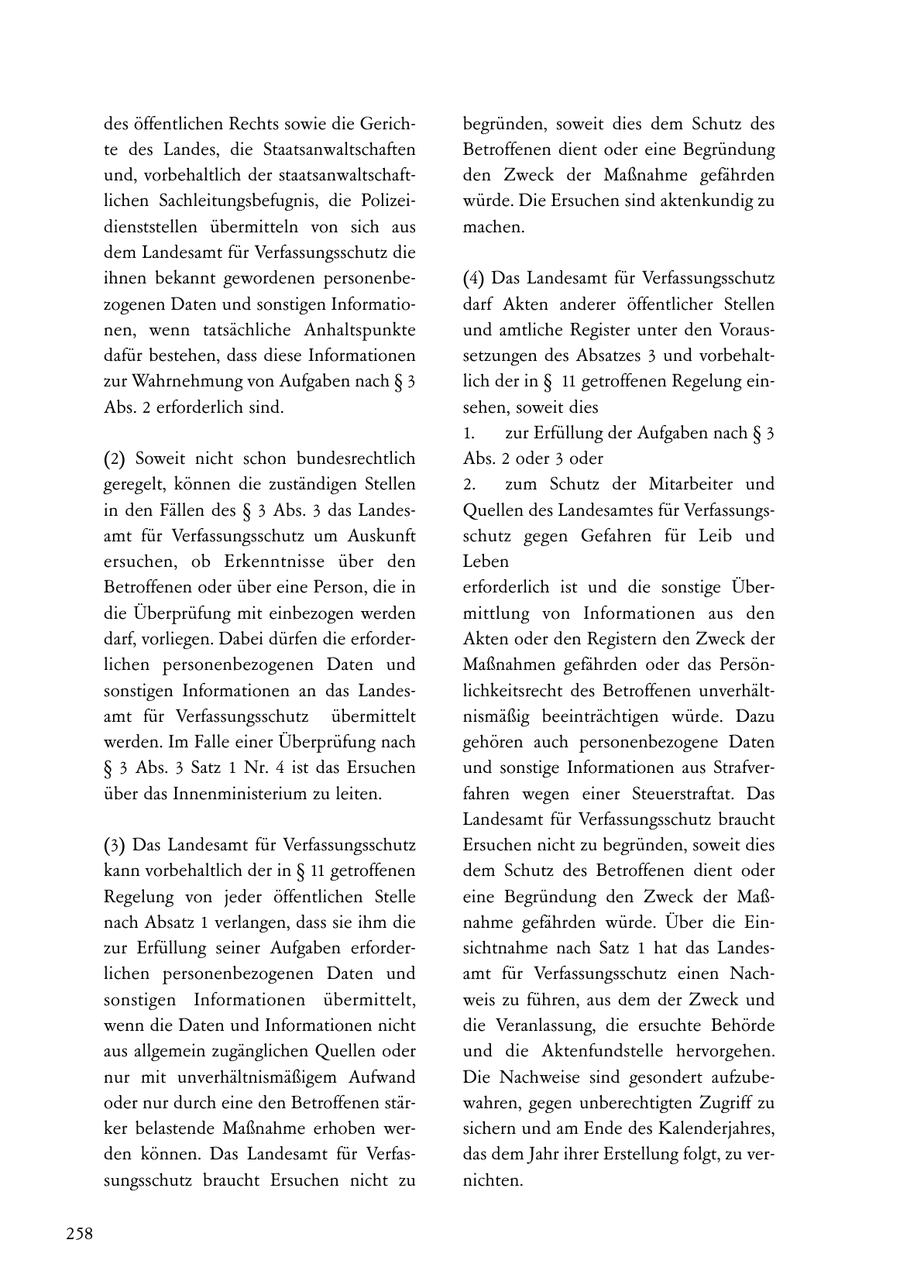 des öffentlichen Rechts sowie die Gerichte des Landes, die Staatsanwaltschaften und, vorbehaltlich der staatsanwaltschaftlichen Sachleitungsbefugnis, die Polizeidienststellen übermitteln von sich aus dem Landesamt für Verfassungsschutz die ihnen bekannt gewordenen personenbezogenen Daten und sonstigen Informationen, wenn tatsächliche Anhaltspunkte dafür bestehen, dass diese Informationen zur Wahrnehmung von Aufgaben nach § 3 Abs. 2 erforderlich sind.

(2) Soweit nicht schon bundesrechtlich geregelt, können die zuständigen Stellen in den Fällen des § 3 Abs. 3 das Landesamt für Verfassungsschutz um Auskunft ersuchen, ob Erkenntnisse über den Betroffenen oder über eine Person, die in die Überprüfung mit einbezogen werden darf, vorliegen. Dabei dürfen die erforderlichen personenbezogenen Daten und sonstigen Informationen an das Landesamt für Verfassungsschutz übermittelt werden. Im Falle einer Überprüfung nach § 3 Abs. 3 Satz 1 Nr. 4 ist das Ersuchen über das Innenministerium zu leiten.

(3) Das Landesamt für Verfassungsschutz kann vorbehaltlich der in § 11 getroffenen Regelung von jeder öffentlichen Stelle nach Absatz 1 verlangen, dass sie ihm die zur Erfüllung seiner Aufgaben erforderlichen personenbezogenen Daten und sonstigen Informationen übermittelt, wenn die Daten und Informationen nicht aus allgemein zugänglichen Quellen oder nur mit unverhältnismäßigem Aufwand oder nur durch eine den Betroffenen stärker belastende Maßnahme erhoben werden können. Das Landesamt für Verfassungsschutz braucht Ersuchen nicht zu begründen, soweit dies dem Schutz des Betroffenen dient oder eine Begründung den Zweck der Maßnahme gefährden würde. Die Ersuchen sind aktenkundig zu machen.

(4) Das Landesamt für Verfassungsschutz darf Akten anderer öffentlicher Stellen und amtliche Register unter den Voraussetzungen des Absatzes 3 und vorbehaltlich der in § 11 getroffenen Regelung einsehen, soweit dies
1. zur Erfüllung der Aufgaben nach § 3 Abs. 2 oder 3 oder
2. zum Schutz der Mitarbeiter und Quellen des Landesamtes für Verfassungsschutz gegen Gefahren für Leib und Leben
erforderlich ist und die sonstige Übermittlung von Informationen aus den Akten oder den Registern den Zweck der Maßnahmen gefährden oder das Persönlichkeitsrecht des Betroffenen unverhältnismäßig beeinträchtigen würde. Dazu gehören auch personenbezogene Daten und sonstige Informationen aus Strafverfahren wegen einer Steuerstraftat. Das Landesamt für Verfassungsschutz braucht Ersuchen nicht zu begründen, soweit dies dem Schutz des Betroffenen dient oder eine Begründung den Zweck der Maßnahme gefährden würde. Über die Einsichtnahme nach Satz 1 hat das Landesamt für Verfassungsschutz einen Nachweis zu führen, aus dem der Zweck und die Veranlassung, die ersuchte Behörde und die Aktenfundstelle hervorgehen. Die Nachweise sind gesondert aufzubewahren, gegen unberechtigten Zugriff zu sichern und am Ende des Kalenderjahres, das dem Jahr ihrer Erstellung folgt, zu vernichten.

258